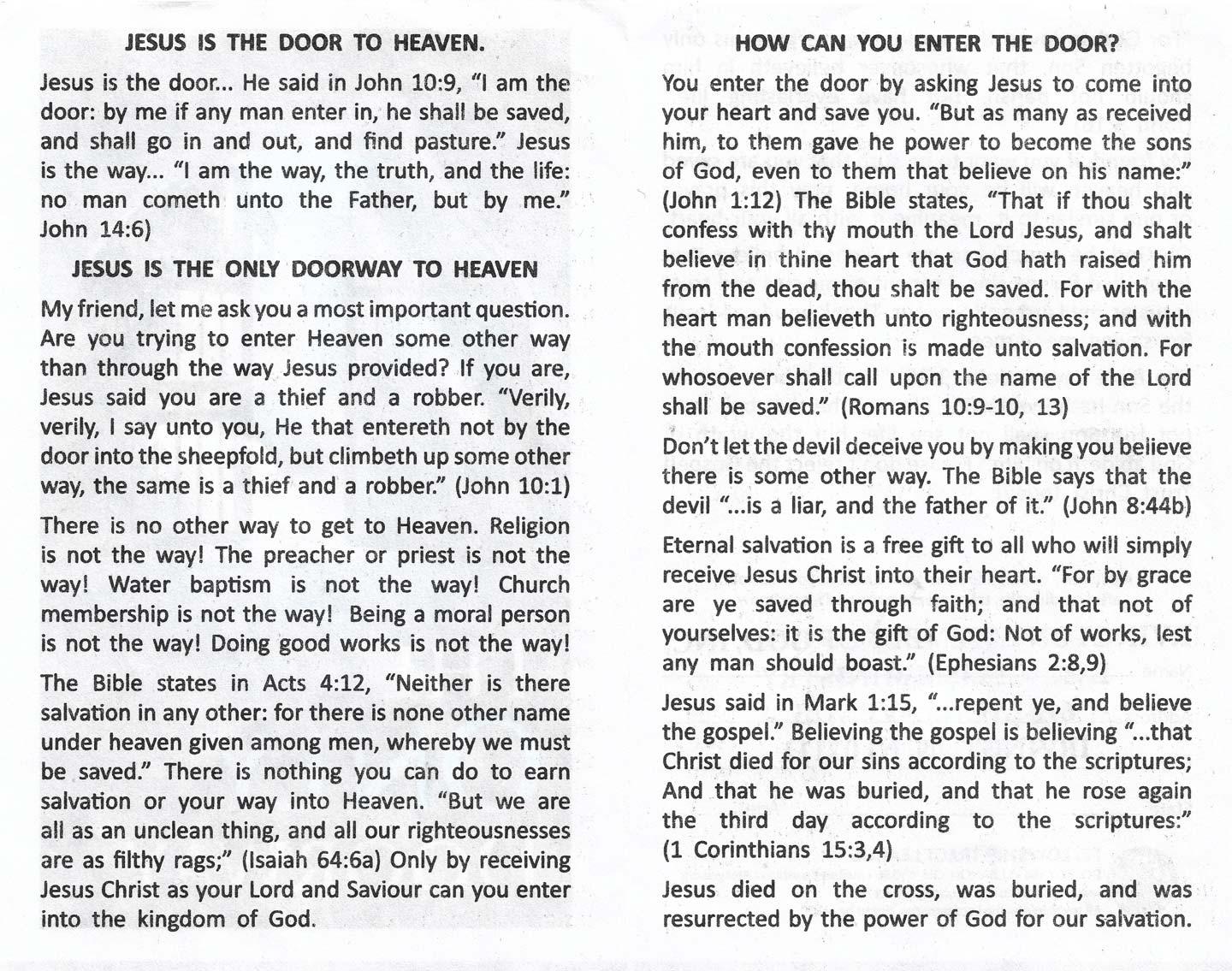 JESUS IS THE DOOR TO HEAVEN.

Jesus is the door... He said in John 10:9, "I am the door: by me if any man enter in, he shall be saved, and shall go in and out, and find pasture." Jesus is the way... "I am the way, the truth, and the life: no man cometh unto the Father, but by me." John 14:6)

JESUS IS THE ONLY DOORWAY TO HEAVEN

My friend, let me ask you a most important question. Are you trying to enter Heaven some other way than through the way Jesus provided? If you are, Jesus said you are a thief and a robber. "Verily, verily, I say unto you, He that entereth not by the door into the sheepfold, but climbeth up some other way, the same is a thief and a robber." (John 10:1)

There is no other way to get to Heaven. Religion is not the way! The preacher or priest is not the way! Water baptism is not the way! Church membership is not the way! Being a moral person is not the way! Doing good works is not the way!

The Bible states in Acts 4:12, "Neither is there salvation in any other: for there is none other name under heaven given among men, whereby we must be saved." There is nothing you can do to earn salvation or your way into Heaven. "But we are all as an unclean thing, and all our righteousnesses are as filthy rags;" (Isaiah 64:6a) Only by receiving Jesus Christ as your Lord and Saviour can you enter into the kingdom of God.

HOW CAN YOU ENTER THE DOOR?

You enter the door by asking Jesus to come into your heart and save you. "But as many as received him, to them gave he power to become the sons of God, even to them that believe on his name:" (John 1:12) The Bible states, "That if thou shalt confess with thy mouth the Lord Jesus, and shalt believe in thine heart that God hath raised him from the dead, thou shalt be saved. For with the heart man believeth unto righteousness; and with the mouth confession is made unto salvation. For whosoever shall call upon the name of the Lord shall be saved." (Romans 10:9-10, 13)

Don't let the devil deceive you by making you believe there is some other way. The Bible says that the devil "...is a liar, and the father of it." (John 8:44b)

Eternal salvation is a free gift to all who will simply receive Jesus Christ into their heart. "For by grace are ye saved through faith; and that not of yourselves: it is the gift of God: Not of works, lest any man should boast." (Ephesians 2:8,9)

Jesus said in Mark 1:15, "...repent ye, and believe the gospel." Believing the gospel is believing "...that Christ died for our sins according to the scriptures; And that he was buried, and that he rose again the third day according to the scriptures:" (1 Corinthians 15:3,4)

Jesus died on the cross, was buried, and was resurrected by the power of God for our salvation.